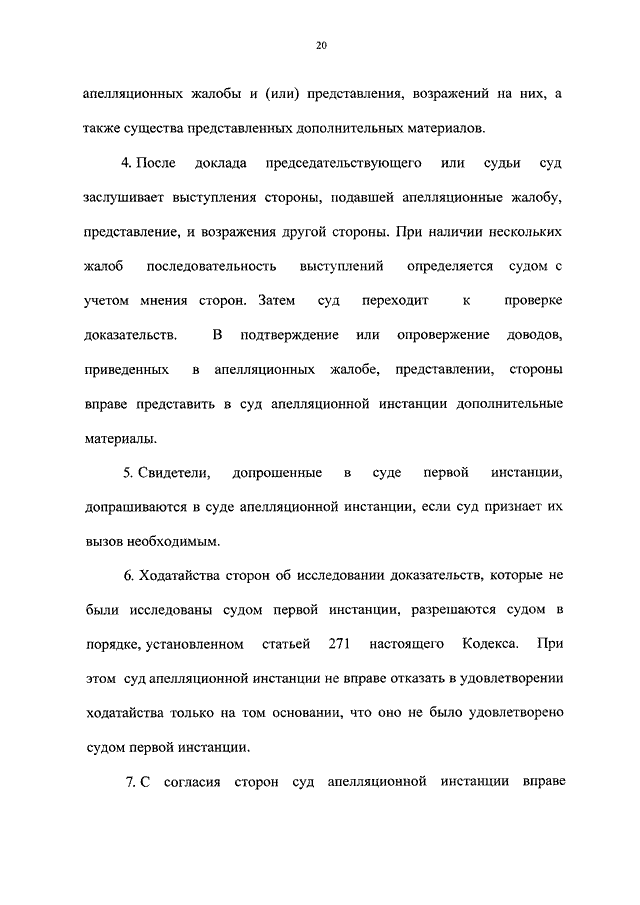 20

апелляционных жалобы и (или) представления, возражений на них, а также существа представленных дополнительных материалов.

4. После доклада председательствующего или судьи суд заслушивает выступления стороны, подавшей апелляционные жалобу, представление, и возражения другой стороны. При наличии нескольких жалоб последовательность выступлений определяется судом с учетом мнения сторон. Затем суд переходит к проверке доказательств. В подтверждение или опровержение доводов, приведенных в апелляционных жалобе, представлении, стороны вправе представить в суд апелляционной инстанции дополнительные материалы.

5. Свидетели, допрошенные в суде первой инстанции, допрашиваются в суде апелляционной инстанции, если суд признает их вызов необходимым.

6. Ходатайства сторон об исследовании доказательств, которые не были исследованы судом первой инстанции, разрешаются судом в порядке, установленном статьей 271 настоящего Кодекса. При этом суд апелляционной инстанции не вправе отказать в удовлетворении ходатайства только на том основании, что оно не было удовлетворено судом первой инстанции.

7. С согласия сторон суд апелляционной инстанции вправе